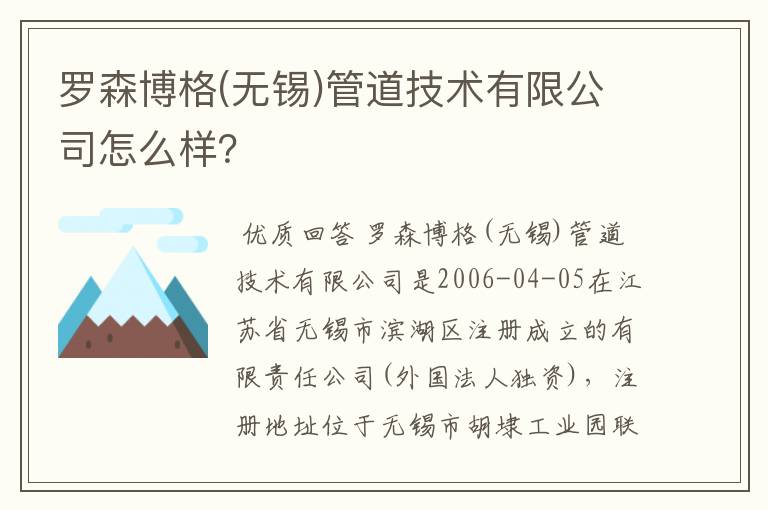 罗森博格(无锡)管道技术有限公司怎么样?

优质回答 罗森博格(无锡)管道技术有限公司是2006-04-05在江苏省无锡市滨湖区注册成立的有限责任公司(外国法人独资),注册地址位于无锡市胡埭工业园联